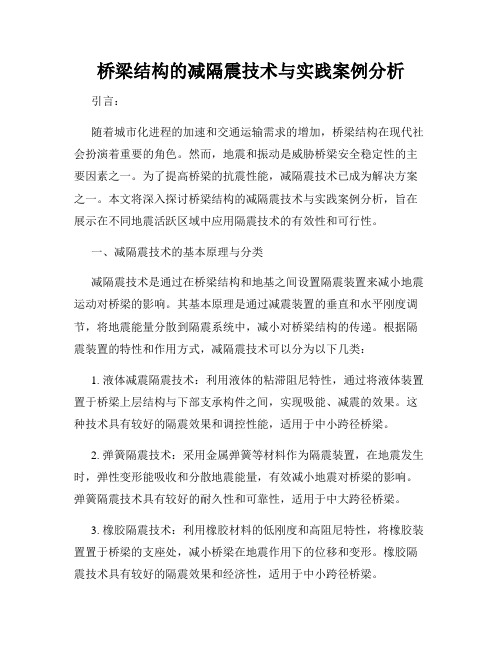 桥梁结构的减隔震技术与实践案例分析

引言：

随着城市化进程的加速和交通运输需求的增加，桥梁结构在现代社会扮演着重要的角色。然而，地震和振动是威胁桥梁安全稳定性的主要因素之一。为了提高桥梁的抗震性能，减隔震技术已成为解决方案之一。本文将深入探讨桥梁结构的减隔震技术与实践案例分析，旨在展示在不同地震活跃区域中应用隔震技术的有效性和可行性。

一、减隔震技术的基本原理与分类

减隔震技术是通过在桥梁结构和地基之间设置隔震装置来减小地震运动对桥梁的影响。其基本原理是通过减震装置的垂直和水平刚度调节，将地震能量分散到隔震系统中，减小对桥梁结构的传递。根据隔震装置的特性和作用方式，减隔震技术可以分为以下几类：

1. 液体减震隔震技术：利用液体的粘滞阻尼特性，通过将液体装置置于桥梁上层结构与下部支承构件之间，实现吸能、减震的效果。这种技术具有较好的隔震效果和调控性能，适用于中小跨径桥梁。

2. 弹簧隔震技术：采用金属弹簧等材料作为隔震装置，在地震发生时，弹性变形能吸收和分散地震能量，有效减小地震对桥梁的影响。弹簧隔震技术具有较好的耐久性和可靠性，适用于中大跨径桥梁。

3. 橡胶隔震技术：利用橡胶材料的低刚度和高阻尼特性，将橡胶装置置于桥梁的支座处，减小桥梁在地震作用下的位移和变形。橡胶隔震技术具有较好的隔震效果和经济性，适用于中小跨径桥梁。